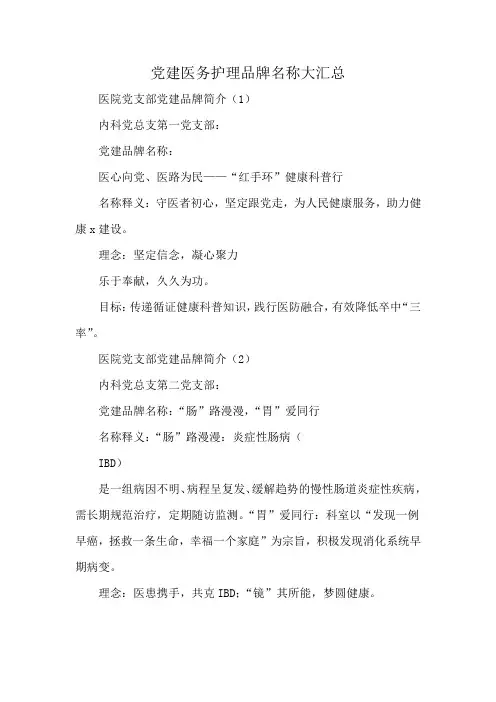 党建医务护理品牌名称大汇总

医院党支部党建品牌简介（1）

内科党总支第一党支部：

党建品牌名称：

医心向党、医路为民——“红手环”健康科普行

名称释义：守医者初心，坚定跟党走，为人民健康服务，助力健康x建设。

理念：坚定信念，凝心聚力

乐于奉献，久久为功。

目标：传递循证健康科普知识，践行医防融合，有效降低卒中“三率”。

医院党支部党建品牌简介（2）

内科党总支第二党支部：

党建品牌名称：“肠”路漫漫，“胃”爱同行

名称释义：“肠”路漫漫：炎症性肠病（

IBD）

是一组病因不明、病程呈复发、缓解趋势的慢性肠道炎症性疾病，需长期规范治疗，定期随访监测。“胃”爱同行：科室以“发现一例早癌，拯救一条生命，幸福一个家庭”为宗旨，积极发现消化系统早期病变。

理念：医患携手，共克IBD；“镜”其所能，梦圆健康。